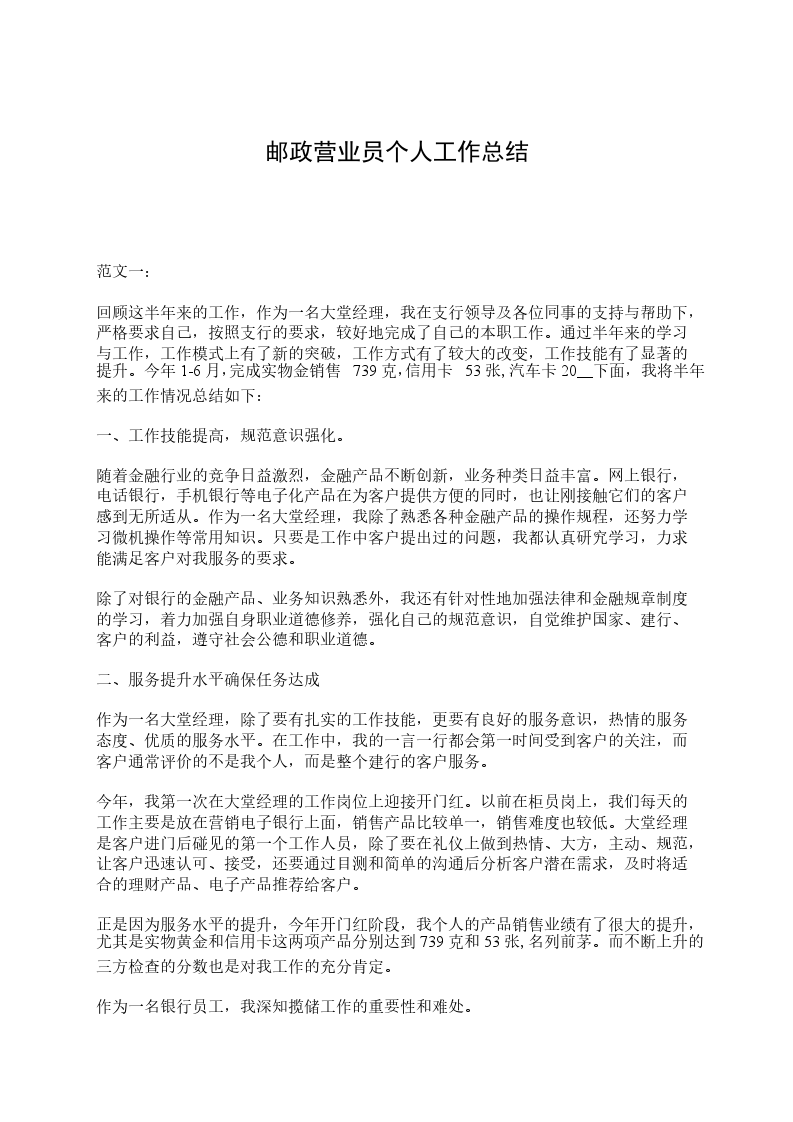 邮政营业员个人工作总结

范文一：

回顾这半年来的工作，作为一名大堂经理，我在支行领导及各位同事的支持与帮助下，严格要求自己，按照支行的要求，较好地完成了自己的本职工作。通过半年来的学习与工作，工作模式上有了新的突破，工作方式有了较大的改变，工作技能有了显著的提升。今年 1-6 月，完成实物金销售 739 克，信用卡 53 张，汽车卡 20__下面，我将半年来的工作情况总结如下：

一、工作技能提高，规范意识强化。

随着金融行业的竞争日益激烈，金融产品不断创新，业务种类日益丰富。网上银行，电话银行，手机银行等电子化产品在为客户提供方便的同时，也让刚接触它们的客户感到无所适从。作为一名大堂经理，我除了熟悉各种金融产品的操作规程，还努力学习微机操作等常用知识。只要是工作中客户提出过的问题，我都认真研究学习，力求能满足客户对我服务的要求。

除了对银行的金融产品、业务知识熟悉外，我还有针对性地加强法律和金融规章制度的学习，着力加强自身职业道德修养，强化自己的规范意识，自觉维护国家、建行、客户的利益，遵守社会公德和职业道德。

二、服务提升水平确保任务达成

作为一名大堂经理，除了要有扎实的工作技能，更要有良好的服务意识，热情的服务态度、优质的服务水平。在工作中，我的一言一行都会第一时间受到客户的关注，而客户通常评价的不是我个人，而是整个建行的客户服务。

今年，我第一次在大堂经理的工作岗位上迎接开门红。以前在柜员岗上，我们每天的工作主要是放在营销电子银行上面，销售产品比较单一，销售难度也较低。大堂经理是客户进门后碰见的第一个工作人员，除了要在礼仪上做到热情、大方，主动、规范，让客户迅速认可、接受，还要通过目测和简单的沟通后分析客户潜在需求，及时将适合的理财产品、电子产品推荐给客户。

正是因为服务水平的提升，今年开门红阶段，我个人的产品销售业绩有了很大的提升，尤其是实物黄金和信用卡这两项产品分别达到 739 克和 53 张，名列前茅。而不断上升的三方检查的分数也是对我工作的充分肯定。

作为一名银行员工，我深知揽储工作的重要性和难处。